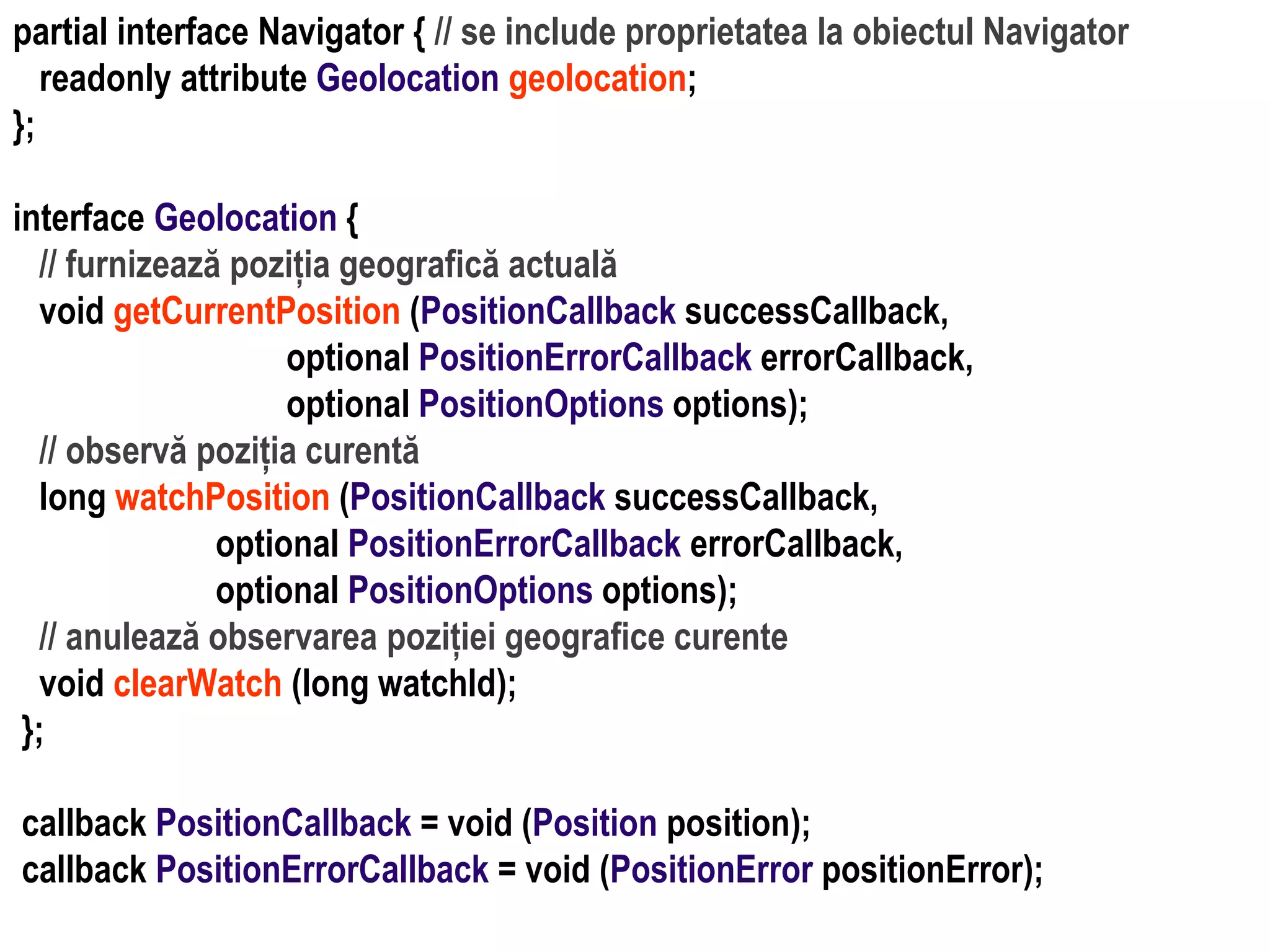 partial interface Navigator { // se include proprietatea la obiectul Navigator
readonly attribute Geolocation geolocation;
};

interface Geolocation {
// furnizează poziția geografică actuală
void getCurrentPosition (PositionCallback successCallback,
optional PositionErrorCallback errorCallback,
optional PositionOptions options);
// observă poziția curentă
long watchPosition (PositionCallback successCallback,
optional PositionErrorCallback errorCallback,
optional PositionOptions options);
// anulează observarea poziției geografice curente
void clearWatch (long watchId);
};

callback PositionCallback = void (Position position);
callback PositionErrorCallback = void (PositionError positionError);